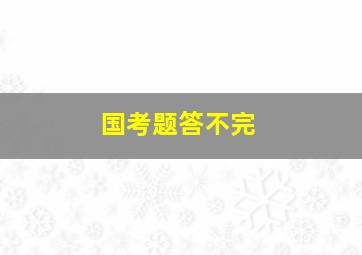 国考题答不完